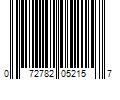 0 72782 05215 7